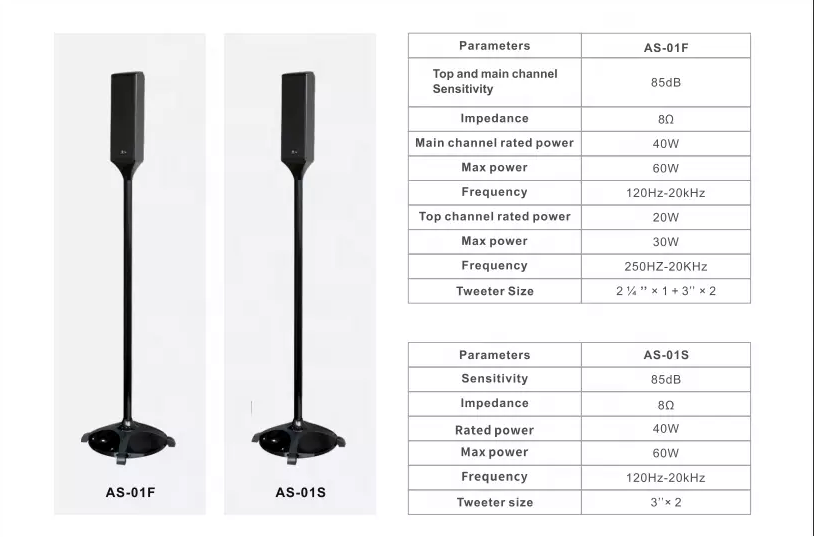 AS-01F

AS-01S

| Parameters | AS-01F |
|---|---|
| Top and main channel Sensitivity | 85dB |
| Impedance | 8Ω |
| Main channel rated power | 40W |
| Max power | 60W |
| Frequency | 120Hz-20kHz |
| Top channel rated power | 20W |
| Max power | 30W |
| Frequency | 250HZ-20KHz |
| Tweeter Size | 2 ¼ '' × 1 + 3'' × 2 |

| Parameters | AS-01S |
|---|---|
| Sensitivity | 85dB |
| Impedance | 8Ω |
| Rated power | 40W |
| Max power | 60W |
| Frequency | 120Hz-20kHz |
| Tweeter size | 3''× 2 |